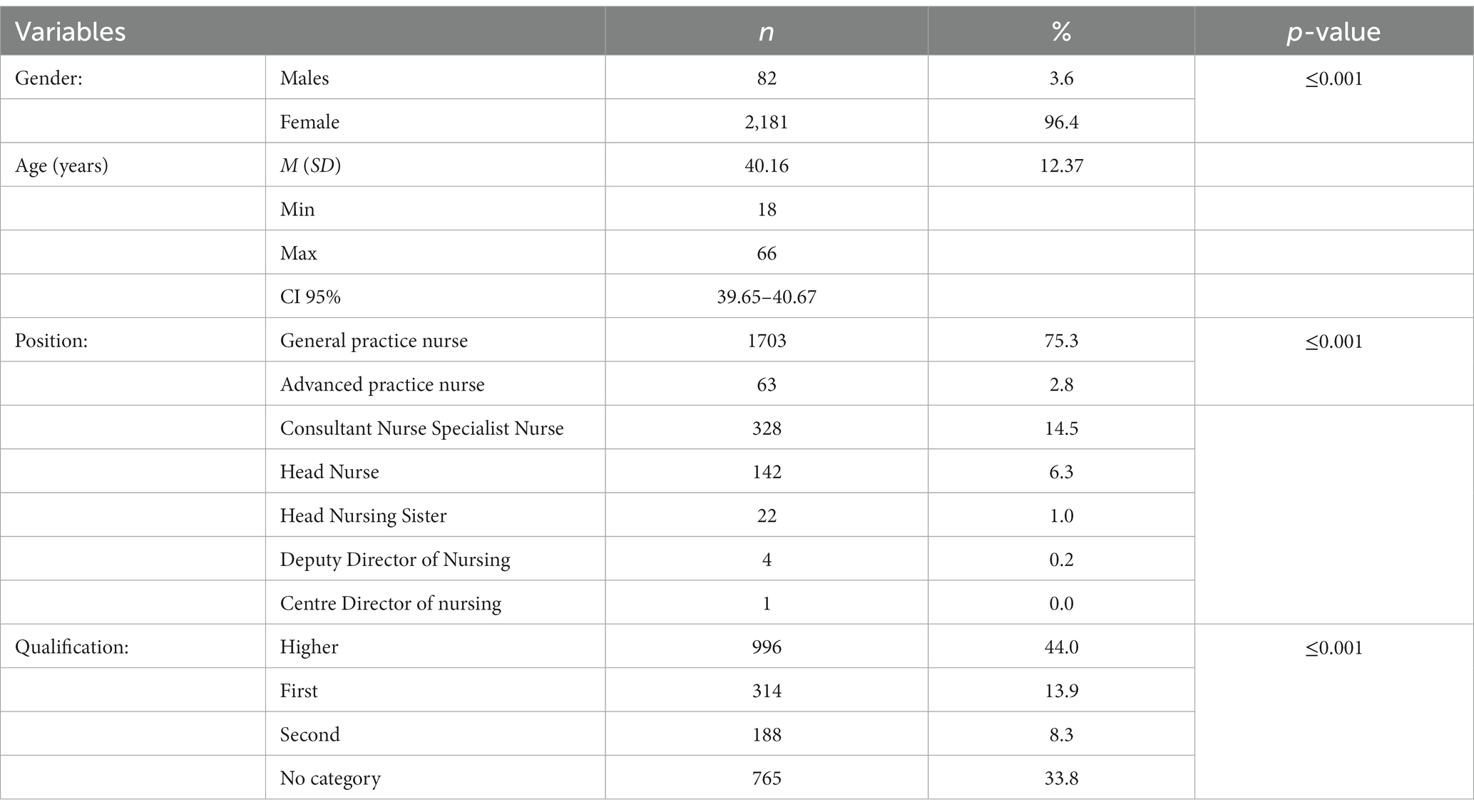 | Variables | | n | % | p-value |
|---|---|---|---|---|
| Gender: | Males | 82 | 3.6 | ≤0.001 |
| | Female | 2,181 | 96.4 | |
| Age (years) | M (SD) | 40.16 | 12.37 | |
| | Min | 18 | | |
| | Max | 66 | | |
| | CI 95% | 39.65–40.67 | | |
| Position: | General practice nurse | 1703 | 75.3 | ≤0.001 |
| | Advanced practice nurse | 63 | 2.8 | |
| | Consultant Nurse Specialist Nurse | 328 | 14.5 | |
| | Head Nurse | 142 | 6.3 | |
| | Head Nursing Sister | 22 | 1.0 | |
| | Deputy Director of Nursing | 4 | 0.2 | |
| | Centre Director of nursing | 1 | 0.0 | |
| Qualification: | Higher | 996 | 44.0 | ≤0.001 |
| | First | 314 | 13.9 | |
| | Second | 188 | 8.3 | |
| | No category | 765 | 33.8 | |